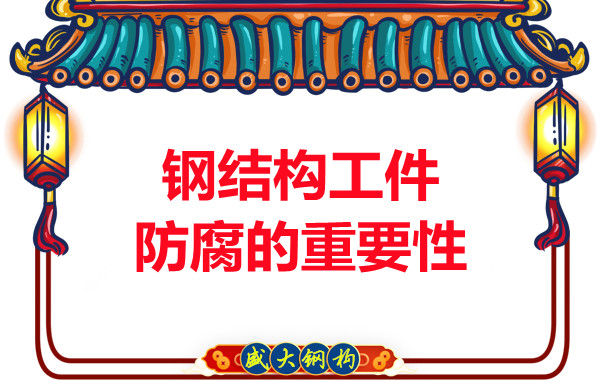 钢结构工件
防腐的重要性

盛大钢构